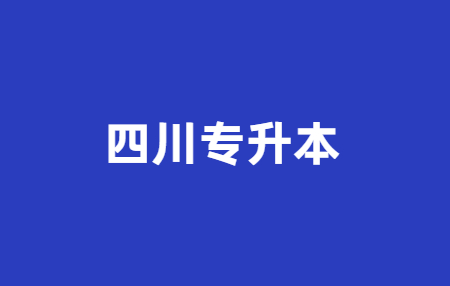 四川专升本